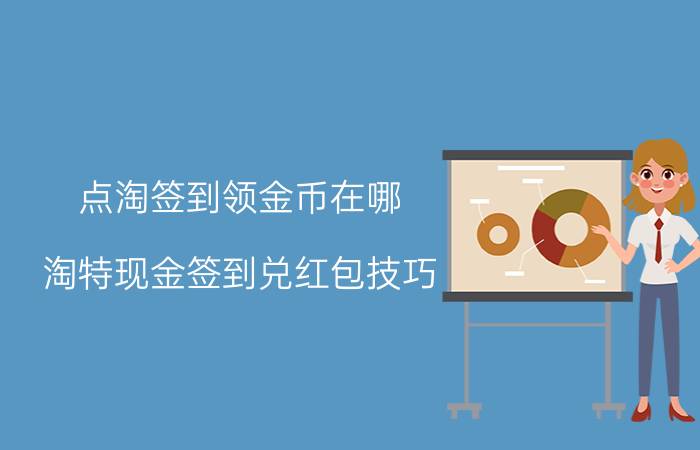 点淘签到领金币在哪

淘特现金签到兑红包技巧